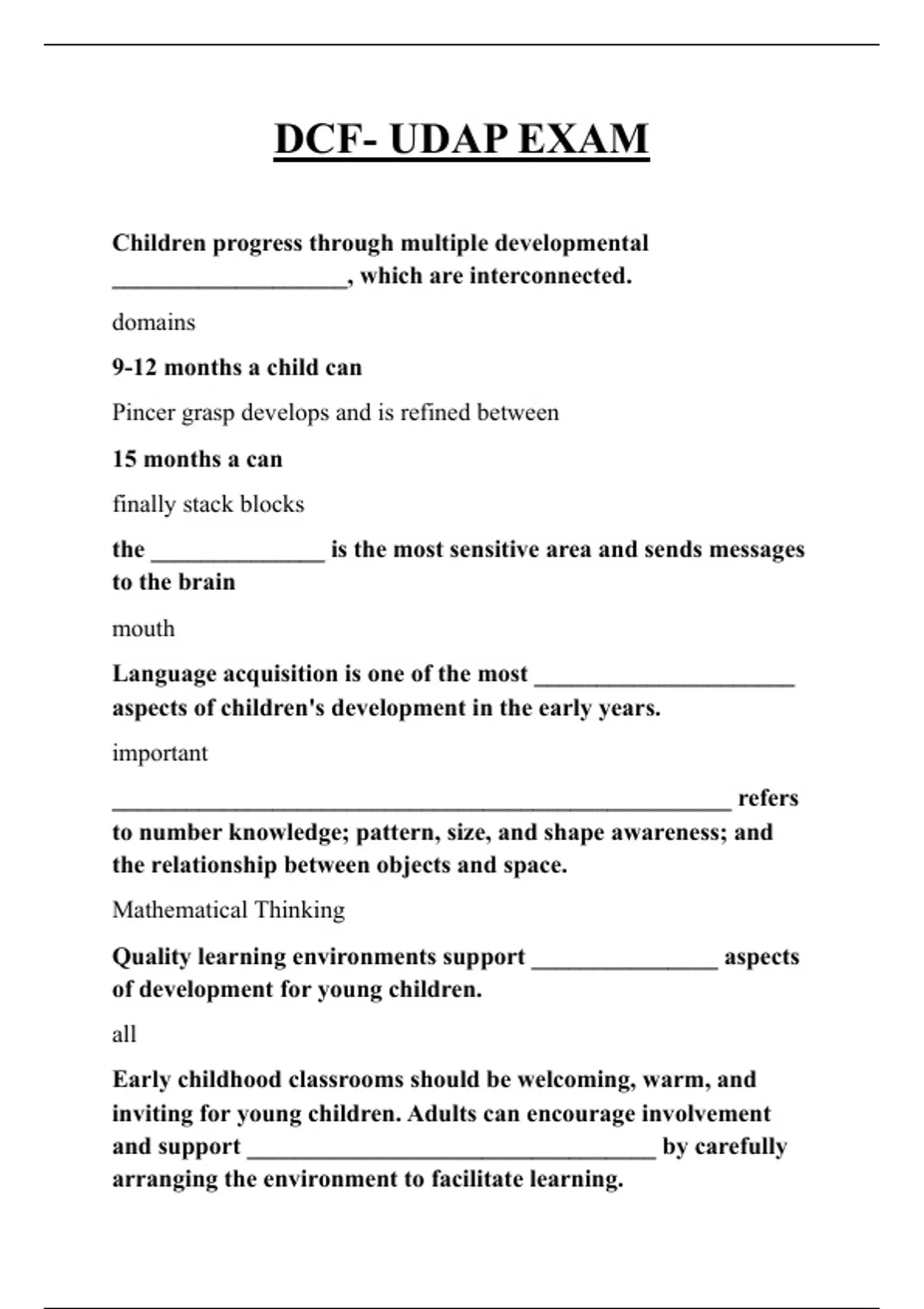 DCF- UDAP EXAM

Children progress through multiple developmental ___________________, which are interconnected.

domains

9-12 months a child can

Pincer grasp develops and is refined between

15 months a can

finally stack blocks

the ______________ is the most sensitive area and sends messages to the brain

mouth

Language acquisition is one of the most _____________________ aspects of children's development in the early years.

important

__________________________________________________ refers to number knowledge; pattern, size, and shape awareness; and the relationship between objects and space.

Mathematical Thinking

Quality learning environments support _______________ aspects of development for young children.

all

Early childhood classrooms should be welcoming, warm, and inviting for young children. Adults can encourage involvement and support _________________________________ by carefully arranging the environment to facilitate learning.